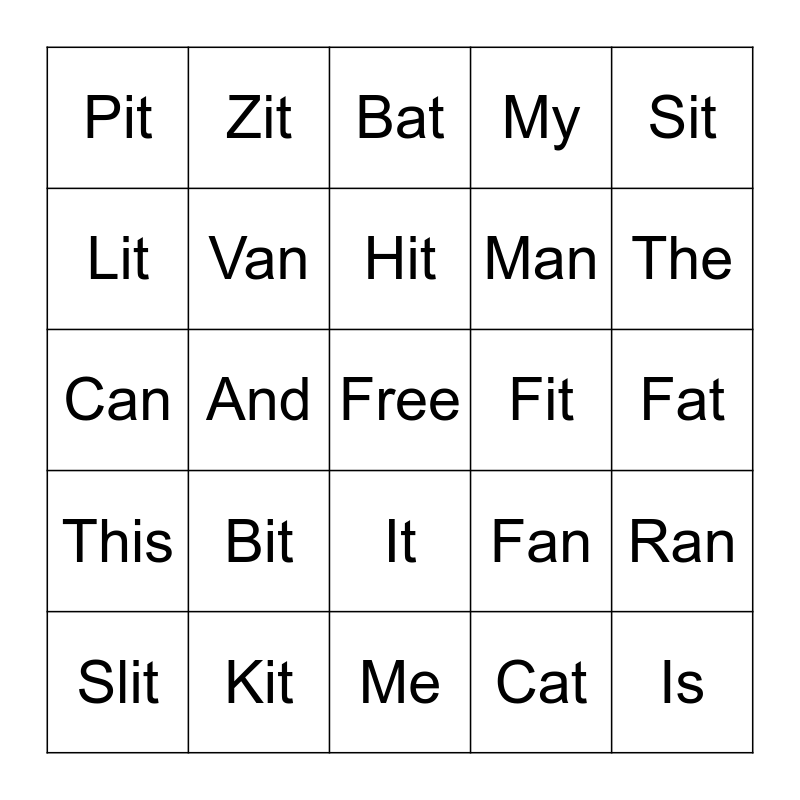 | Pit | Zit | Bat | My | Sit |
|---|---|---|---|---|
| Lit | Van | Hit | Man | The |
| Can | And | Free | Fit | Fat |
| This | Bit | It | Fan | Ran |
| Slit | Kit | Me | Cat | Is |